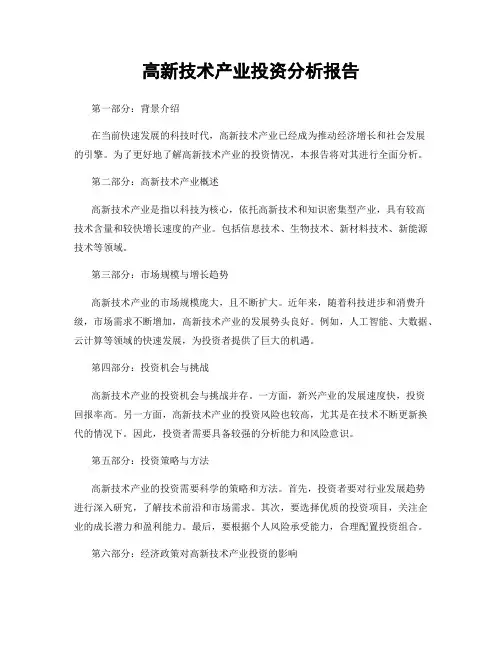 高新技术产业投资分析报告

第一部分：背景介绍

在当前快速发展的科技时代，高新技术产业已经成为推动经济增长和社会发展的引擎。为了更好地了解高新技术产业的投资情况，本报告将对其进行全面分析。

第二部分：高新技术产业概述

高新技术产业是指以科技为核心，依托高新技术和知识密集型产业，具有较高技术含量和较快增长速度的产业。包括信息技术、生物技术、新材料技术、新能源技术等领域。

第三部分：市场规模与增长趋势

高新技术产业的市场规模庞大，且不断扩大。近年来，随着科技进步和消费升级，市场需求不断增加，高新技术产业的发展势头良好。例如，人工智能、大数据、云计算等领域的快速发展，为投资者提供了巨大的机遇。

第四部分：投资机会与挑战

高新技术产业的投资机会与挑战并存。一方面，新兴产业的发展速度快，投资回报率高。另一方面，高新技术产业的投资风险也较高，尤其是在技术不断更新换代的情况下。因此，投资者需要具备较强的分析能力和风险意识。

第五部分：投资策略与方法

高新技术产业的投资需要科学的策略和方法。首先，投资者要对行业发展趋势进行深入研究，了解技术前沿和市场需求。其次，要选择优质的投资项目，关注企业的成长潜力和盈利能力。最后，要根据个人风险承受能力，合理配置投资组合。

第六部分：经济政策对高新技术产业投资的影响